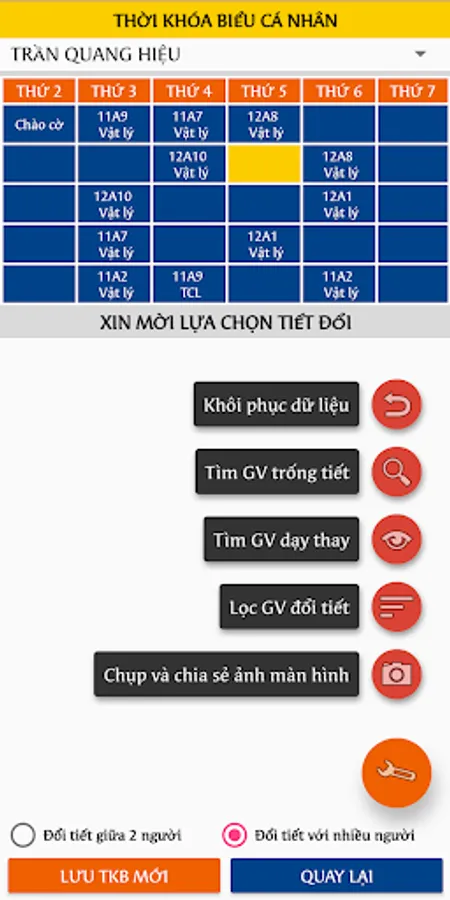 THỜI KHÓA BIỂU CÁ NHÂN

TRẦN QUANG HIỆU

| THỨ 2 | THỨ 3 | THỨ 4 | THỨ 5 | THỨ 6 | THỨ 7 |
|---|---|---|---|---|---|
| Chào cờ | 11A9 Vật lý | 11A7 Vật lý | 12A8 Vật lý | | |
| | | 12A10 Vật lý | | 12A8 Vật lý | |
| | 12A10 Vật lý | | | 12A1 Vật lý | |
| | 11A7 Vật lý | | 12A1 Vật lý | | |
| | 11A2 Vật lý | 11A9 TCL | | 11A2 Vật lý | |

XIN MỜI LỰA CHỌN TIẾT ĐỔI

Khôi phục dữ liệu

Tìm GV trống tiết

Tìm GV dạy thay

Lọc GV đổi tiết

Chụp và chia sẻ ảnh màn hình

Đổi tiết giữa 2 người

Đổi tiết với nhiều người

LƯU TKB MỚI

QUAY LẠI